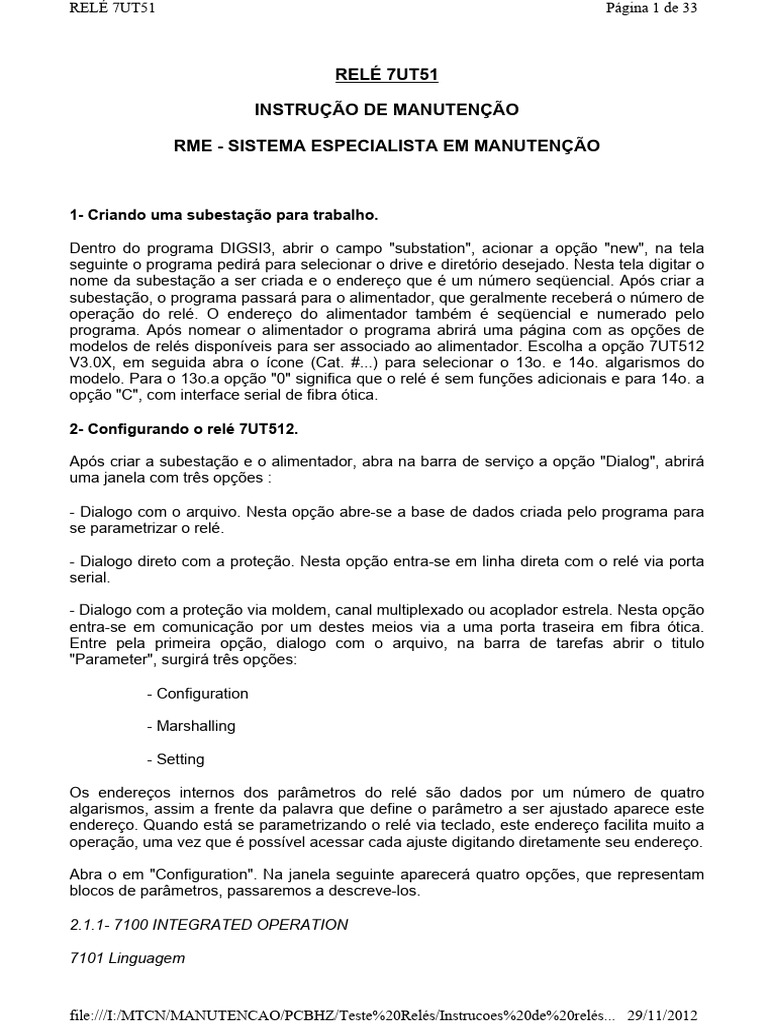 RELÉ 7UT51

Página 1 de 33

RELÉ 7UT51

INSTRUÇÃO DE MANUTENÇÃO

RME - SISTEMA ESPECIALISTA EM MANUTENÇÃO

1- Criando uma subestação para trabalho.

Dentro do programa DIGSI3, abrir o campo "substation", acionar a opção "new", na tela seguinte o programa pedirá para selecionar o drive e diretório desejado. Nesta tela digitar o nome da subestação a ser criada e o endereço que é um número seqüencial. Após criar a subestação, o programa passará para o alimentador, que geralmente receberá o número de operação do relé. O endereço do alimentador também é seqüencial e numerado pelo programa. Após nomear o alimentador o programa abrirá uma página com as opções de modelos de relés disponíveis para ser associado ao alimentador. Escolha a opção 7UT512 V3.0X, em seguida abra o ícone (Cat. #...) para selecionar o 13o. e 14o. algarismos do modelo. Para o 13o.a opção "0" significa que o relé é sem funções adicionais e para 14o. a opção "C", com interface serial de fibra ótica.

2- Configurando o relé 7UT512.

Após criar a subestação e o alimentador, abra na barra de serviço a opção "Dialog", abrirá uma janela com três opções :

- Dialogo com o arquivo. Nesta opção abre-se a base de dados criada pelo programa para se parametrizar o relé.

- Dialogo direto com a proteção. Nesta opção entra-se em linha direta com o relé via porta serial.

- Dialogo com a proteção via moldem, canal multiplexado ou acoplador estrela. Nesta opção entra-se em comunicação por um destes meios via a uma porta traseira em fibra ótica. Entre pela primeira opção, dialogo com o arquivo, na barra de tarefas abrir o titulo "Parameter", surgirá três opções:

- Configuration

- Marshalling

- Setting

Os endereços internos dos parâmetros do relé são dados por um número de quatro algarismos, assim a frente da palavra que define o parâmetro a ser ajustado aparece este endereço. Quando está se parametrizando o relé via teclado, este endereço facilita muito a operação, uma vez que é possível acessar cada ajuste digitando diretamente seu endereço.

Abra o em "Configuration". Na janela seguinte aparecerá quatro opções, que representam blocos de parâmetros, passaremos a descreve-los.

2.1.1- 7100 INTEGRATED OPERATION

7101 Linguagem

file:///I:/MTCN/MANUTENCAO/PCBHZ/Teste%20Relés/Instrucoes%20de%20relés... 29/11/2012